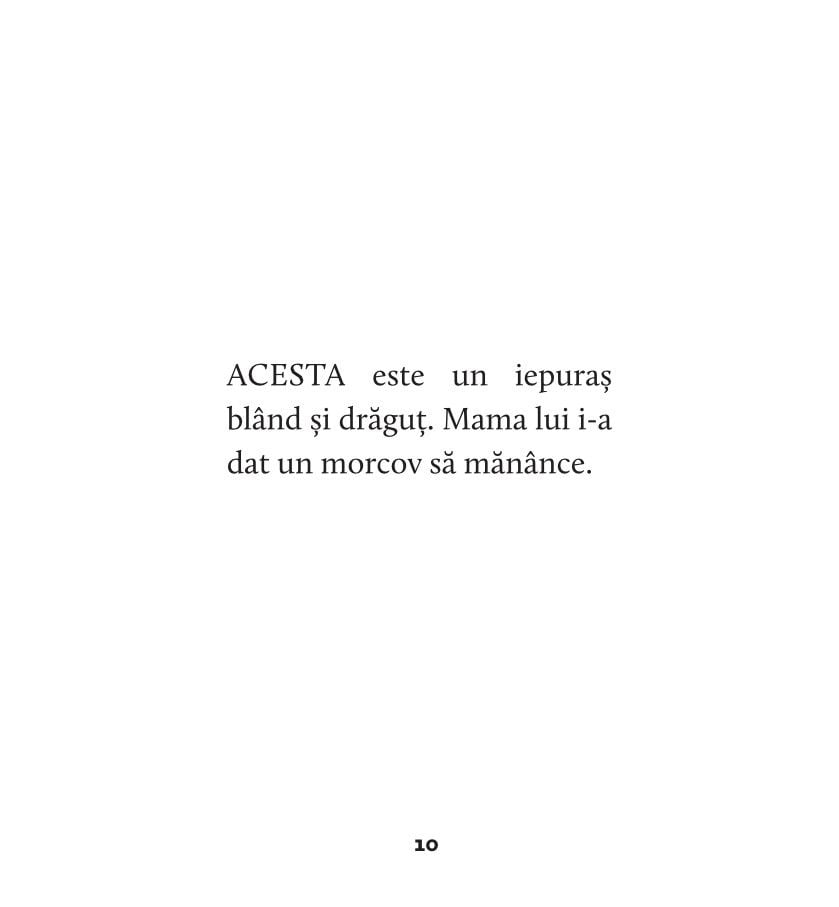 ACESTA este un iepuraș blând și drăguț. Mama lui i-a dat un morcov să mănânce.

10